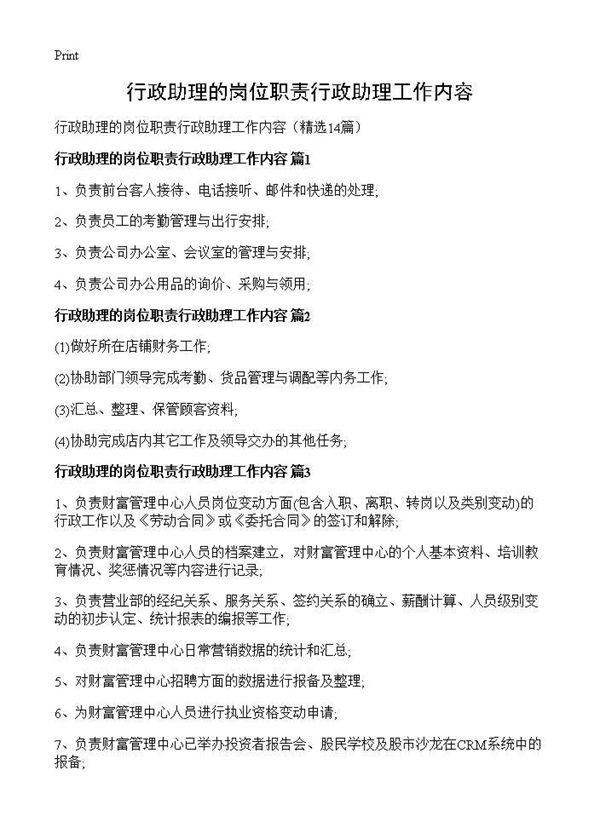 Print

行政助理的岗位职责行政助理工作内容

行政助理的岗位职责行政助理工作内容（精选14篇）

行政助理的岗位职责行政助理工作内容 篇1

1、负责前台客人接待、电话接听、邮件和快递的处理;

2、负责员工的考勤管理与出行安排;

3、负责公司办公室、会议室的管理与安排;

4、负责公司办公用品的询价、采购与领用;

行政助理的岗位职责行政助理工作内容 篇2

(1)做好所在店铺财务工作;

(2)协助部门领导完成考勤、货品管理与调配等内务工作;

(3)汇总、整理、保管顾客资料;

(4)协助完成店内其它工作及领导交办的其他任务;

行政助理的岗位职责行政助理工作内容 篇3

1、负责财富管理中心人员岗位变动方面(包含入职、离职、转岗以及类别变动)的行政工作以及《劳动合同》或《委托合同》的签订和解除;

2、负责财富管理中心人员的档案建立，对财富管理中心的个人基本资料、培训教育情况、奖惩情况等内容进行记录;

3、负责营业部的经纪关系、服务关系、签约关系的确立、薪酬计算、人员级别变动的初步认定、统计报表的编报等工作;

4、负责财富管理中心日常营销数据的统计和汇总;

5、对财富管理中心招聘方面的数据进行报备及整理;

6、为财富管理中心人员进行执业资格变动申请;

7、负责财富管理中心已举办投资者报告会、股民学校及股市沙龙在CRM系统中的报备;